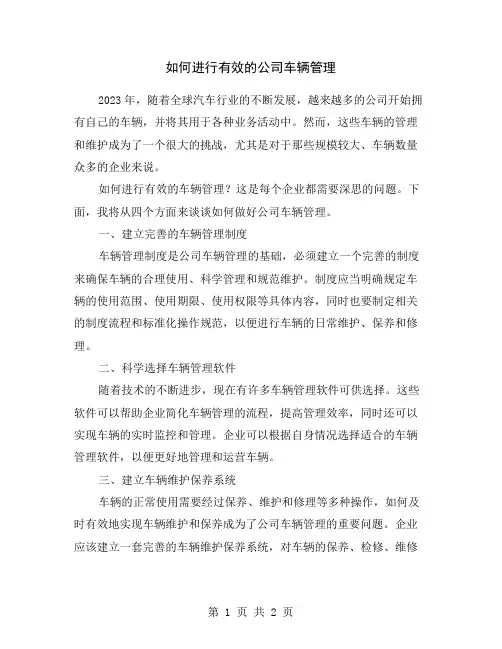 如何进行有效的公司车辆管理

2023年，随着全球汽车行业的不断发展，越来越多的公司开始拥有自己的车辆，并将其用于各种业务活动中。然而，这些车辆的管理和维护成为了一个很大的挑战，尤其是对于那些规模较大、车辆数量众多的企业来说。

如何进行有效的车辆管理？这是每个企业都需要深思的问题。下面，我将从四个方面来谈谈如何做好公司车辆管理。

一、建立完善的车辆管理制度

车辆管理制度是公司车辆管理的基础，必须建立一个完善的制度来确保车辆的合理使用、科学管理和规范维护。制度应当明确规定车辆的使用范围、使用期限、使用权限等具体内容，同时也要制定相关的制度流程和标准化操作规范，以便进行车辆的日常维护、保养和修理。

二、科学选择车辆管理软件

随着技术的不断进步，现在有许多车辆管理软件可供选择。这些软件可以帮助企业简化车辆管理的流程，提高管理效率，同时还可以实现车辆的实时监控和管理。企业可以根据自身情况选择适合的车辆管理软件，以便更好地管理和运营车辆。

三、建立车辆维护保养系统

车辆的正常使用需要经过保养、维护和修理等多种操作，如何及时有效地实现车辆维护和保养成为了公司车辆管理的重要问题。企业应该建立一套完善的车辆维护保养系统，对车辆的保养、检修、维修

第 1 页 共 2 页